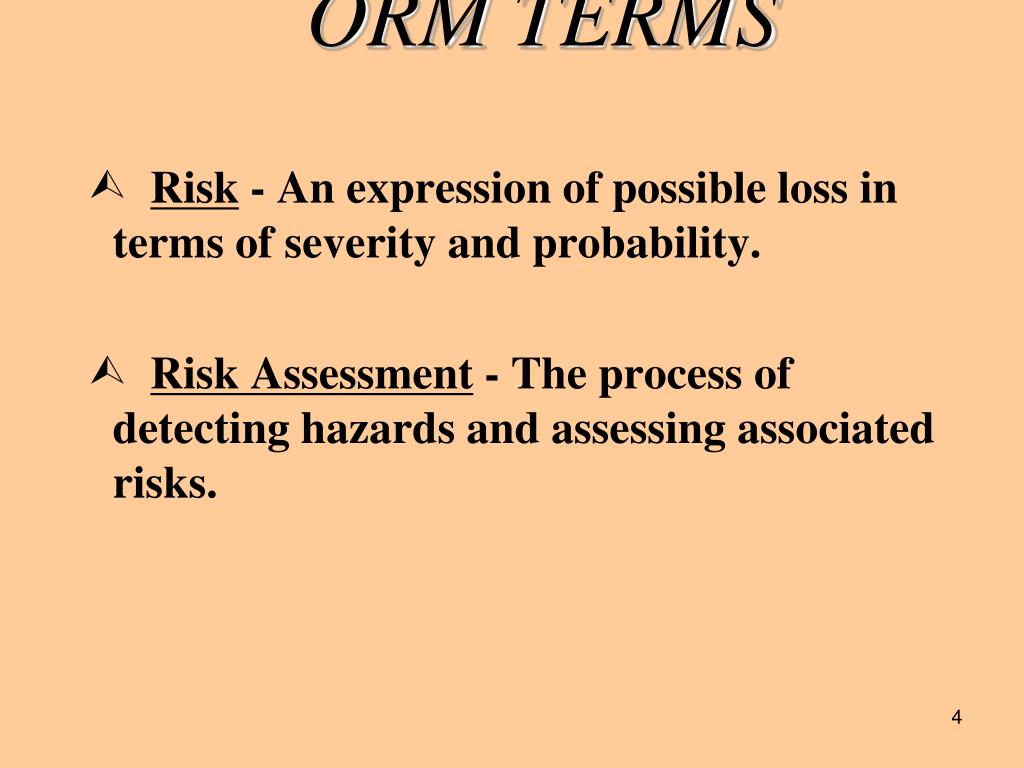 ORM TERMS

Risk - An expression of possible loss in terms of severity and probability.

Risk Assessment - The process of detecting hazards and assessing associated risks.

4